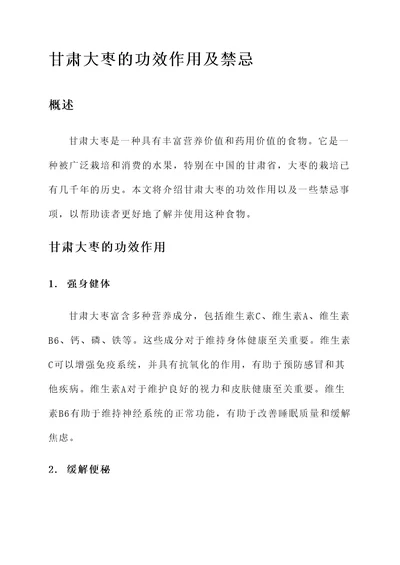 甘肃大枣的功效作用及禁忌

概述

甘肃大枣是一种具有丰富营养价值和药用价值的食物。它是一种被广泛栽培和消费的水果，特别在中国的甘肃省，大枣的栽培已有几千年的历史。本文将介绍甘肃大枣的功效作用以及一些禁忌事项，以帮助读者更好地了解并使用这种食物。

甘肃大枣的功效作用

1. 强身健体

甘肃大枣富含多种营养成分，包括维生素C、维生素A、维生素B6、钙、磷、铁等。这些成分对于维持身体健康至关重要。维生素C可以增强免疫系统，并具有抗氧化的作用，有助于预防感冒和其他疾病。维生素A对于维护良好的视力和皮肤健康至关重要。维生素B6有助于维持神经系统的正常功能，有助于改善睡眠质量和缓解焦虑。

2. 缓解便秘